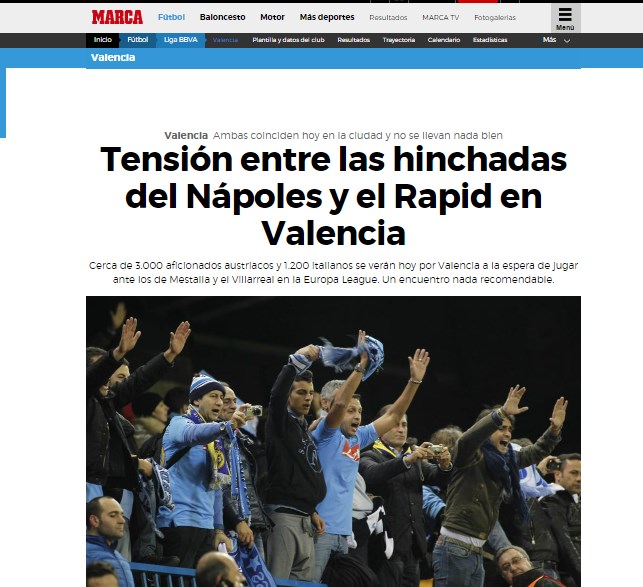 MARCA Fútbol Baloncesto Motor Más deportes Resultados MARCA TV Fotogalerías Menú

Inicio Fútbol Liga BBVA Valencia Plantilla y datos del club Resultados Trayectoria Calendario Estadísticas Más

Valencia

Valencia Ambas coinciden hoy en la ciudad y no se llevan nada bien

Tensión entre las hinchadas del Nápoles y el Rapid en Valencia

Cerca de 3.000 aficionados austriacos y 1.200 italianos se verán hoy por Valencia a la espera de jugar ante los de Mestalla y el Villarreal en la Europa League. Un encuentro nada recomendable.